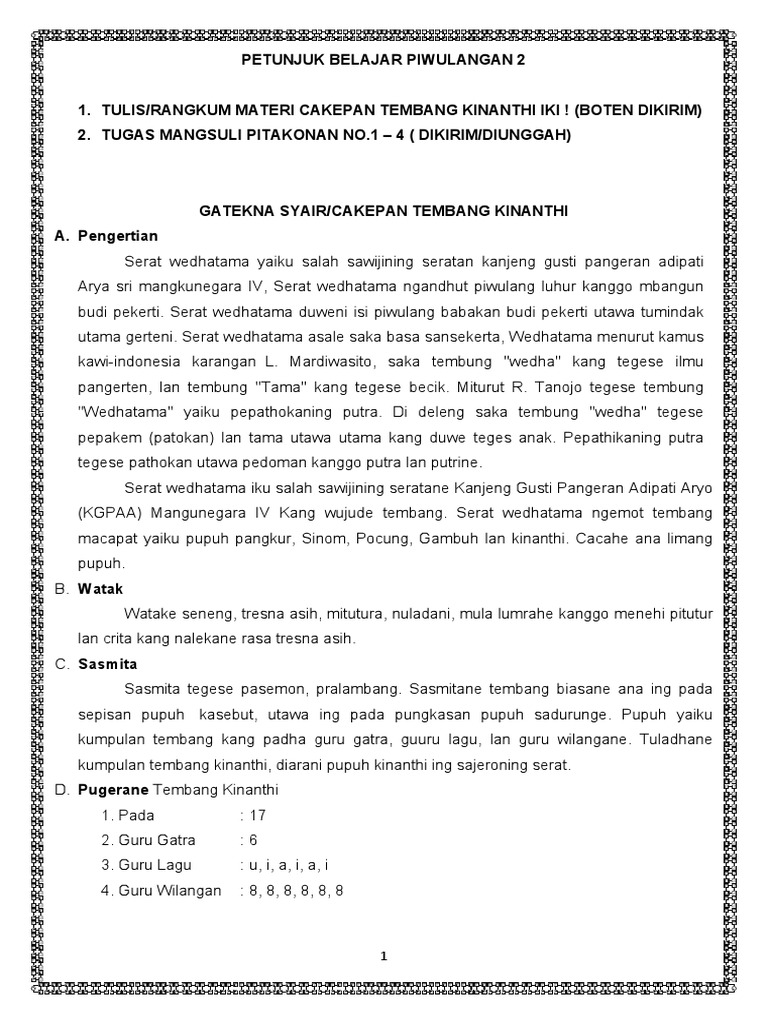 PETUNJUK BELAJAR PIWULANGAN 2

1. TULIS/RANGKUM MATERI CAKEPAN TEMBANG KINANTHI IKI ! (BOTEN DIKIRIM)
2. TUGAS MANGSULI PITAKONAN NO.1 – 4 ( DIKIRIM/DIUNGGAH)

GATEKNA SYAIR/CAKEPAN TEMBANG KINANTHI

A. Pengertian

Serat wedhatama yaiku salah sawijining seratan kanjeng gusti pangeran adipati Arya sri mangkunegara IV, Serat wedhatama ngandhut piwulang luhur kanggo mbangun budi pekerti. Serat wedhatama duweni isi piwulang babakan budi pekerti utawa tumindak utama gerteni. Serat wedhatama asale saka basa sansekerta, Wedhatama menurut kamus kawi-indonesia karangan L. Mardiwasito, saka tembung "wedha" kang tegese ilmu pangerten, lan tembung "Tama" kang tegese becik. Miturut R. Tanojo tegese tembung "Wedhatama" yaiku pepathokaning putra. Di deleng saka tembung "wedha" tegese pepakem (patokan) lan tama utawa utama kang duwe teges anak. Pepathikaning putra tegese pathokan utawa pedoman kanggo putra lan putrine.

Serat wedhatama iku salah sawijining seratane Kanjeng Gusti Pangeran Adipati Aryo (KGPAA) Mangunegara IV Kang wujude tembang. Serat wedhatama ngemot tembang macapat yaiku pupuh pangkur, Sinom, Pocung, Gambuh lan kinanthi. Cacahe ana limang pupuh.

B. Watak

Watake seneng, tresna asih, mitutura, nuladani, mula lumrahe kanggo menehi pitutur lan crita kang nalekane rasa tresna asih.

C. Sasmita

Sasmita tegese pasemon, pralambang. Sasmitane tembang biasane ana ing pada sepisan pupuh kasebut, utawa ing pada pungkasan pupuh sadurunge. Pupuh yaiku kumpulan tembang kang padha guru gatra, guuru lagu, lan guru wilangane. Tuladhane kumpulan tembang kinanthi, diarani pupuh kinanthi ing sajeroning serat.

D. Pugerane Tembang Kinanthi

1. Pada : 17
2. Guru Gatra : 6
3. Guru Lagu : u, i, a, i, a, i
4. Guru Wilangan : 8, 8, 8, 8, 8, 8

1